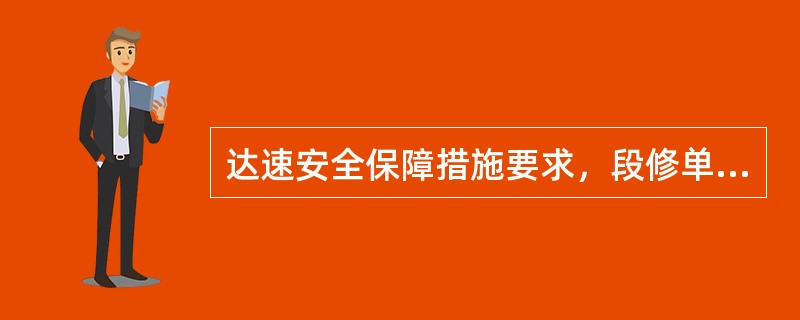 达速安全保障措施要求，段修单...